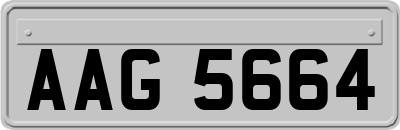 AAG 5664